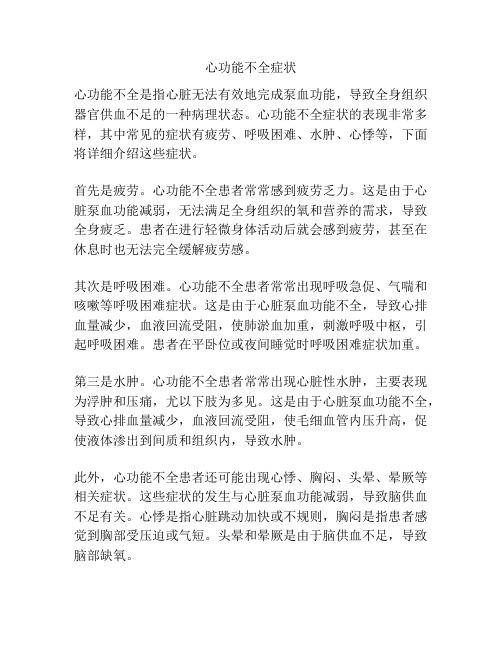 心功能不全症状

心功能不全是指心脏无法有效地完成泵血功能，导致全身组织器官供血不足的一种病理状态。心功能不全症状的表现非常多样，其中常见的症状有疲劳、呼吸困难、水肿、心悸等，下面将详细介绍这些症状。

首先是疲劳。心功能不全患者常常感到疲劳乏力。这是由于心脏泵血功能减弱，无法满足全身组织的氧和营养的需求，导致全身疲乏。患者在进行轻微身体活动后就会感到疲劳，甚至在休息时也无法完全缓解疲劳感。

其次是呼吸困难。心功能不全患者常常出现呼吸急促、气喘和咳嗽等呼吸困难症状。这是由于心脏泵血功能不全，导致心排血量减少，血液回流受阻，使肺淤血加重，刺激呼吸中枢，引起呼吸困难。患者在平卧位或夜间睡觉时呼吸困难症状加重。

第三是水肿。心功能不全患者常常出现心脏性水肿，主要表现为浮肿和压痛，尤以下肢为多见。这是由于心脏泵血功能不全，导致心排血量减少，血液回流受阻，使毛细血管内压升高，促使液体渗出到间质和组织内，导致水肿。

此外，心功能不全患者还可能出现心悸、胸闷、头晕、晕厥等相关症状。这些症状的发生与心脏泵血功能减弱，导致脑供血不足有关。心悸是指心脏跳动加快或不规则，胸闷是指患者感觉到胸部受压迫或气短。头晕和晕厥是由于脑供血不足，导致脑部缺氧。